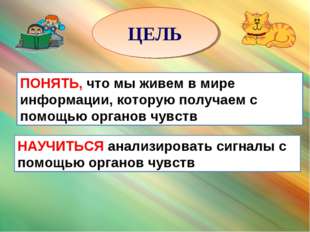 ЦЕЛЬ

ПОНЯТЬ, что мы живем в мире информации, которую получаем с помощью органов чувств

НАУЧИТЬСЯ анализировать сигналы с помощью органов чувств